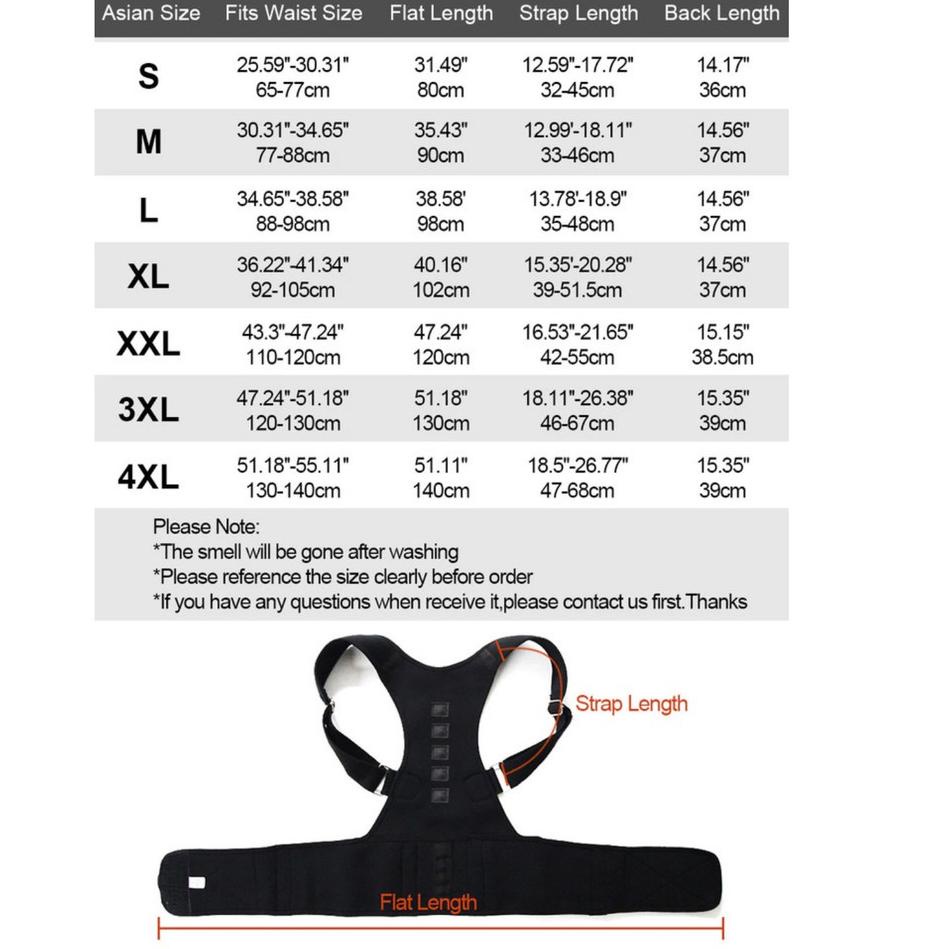 | Asian Size | Fits Waist Size | Flat Length | Strap Length | Back Length |
|---|---|---|---|---|
| S | 25.59"-30.31" 65-77cm | 31.49" 80cm | 12.59"-17.72" 32-45cm | 14.17" 36cm |
| M | 30.31"-34.65" 77-88cm | 35.43" 90cm | 12.99'-18.11" 33-46cm | 14.56" 37cm |
| L | 34.65"-38.58" 88-98cm | 38.58' 98cm | 13.78'-18.9" 35-48cm | 14.56" 37cm |
| XL | 36.22"-41.34" 92-105cm | 40.16" 102cm | 15.35'-20.28" 39-51.5cm | 14.56" 37cm |
| XXL | 43.3"-47.24" 110-120cm | 47.24" 120cm | 16.53"-21.65" 42-55cm | 15.15" 38.5cm |
| 3XL | 47.24"-51.18" 120-130cm | 51.18" 130cm | 18.11"-26.38" 46-67cm | 15.35" 39cm |
| 4XL | 51.18"-55.11" 130-140cm | 51.11" 140cm | 18.5"-26.77" 47-68cm | 15.35" 39cm |

Please Note:
*The smell will be gone after washing
*Please reference the size clearly before order
*If you have any questions when receive it,please contact us first.Thanks

Strap Length

Flat Length